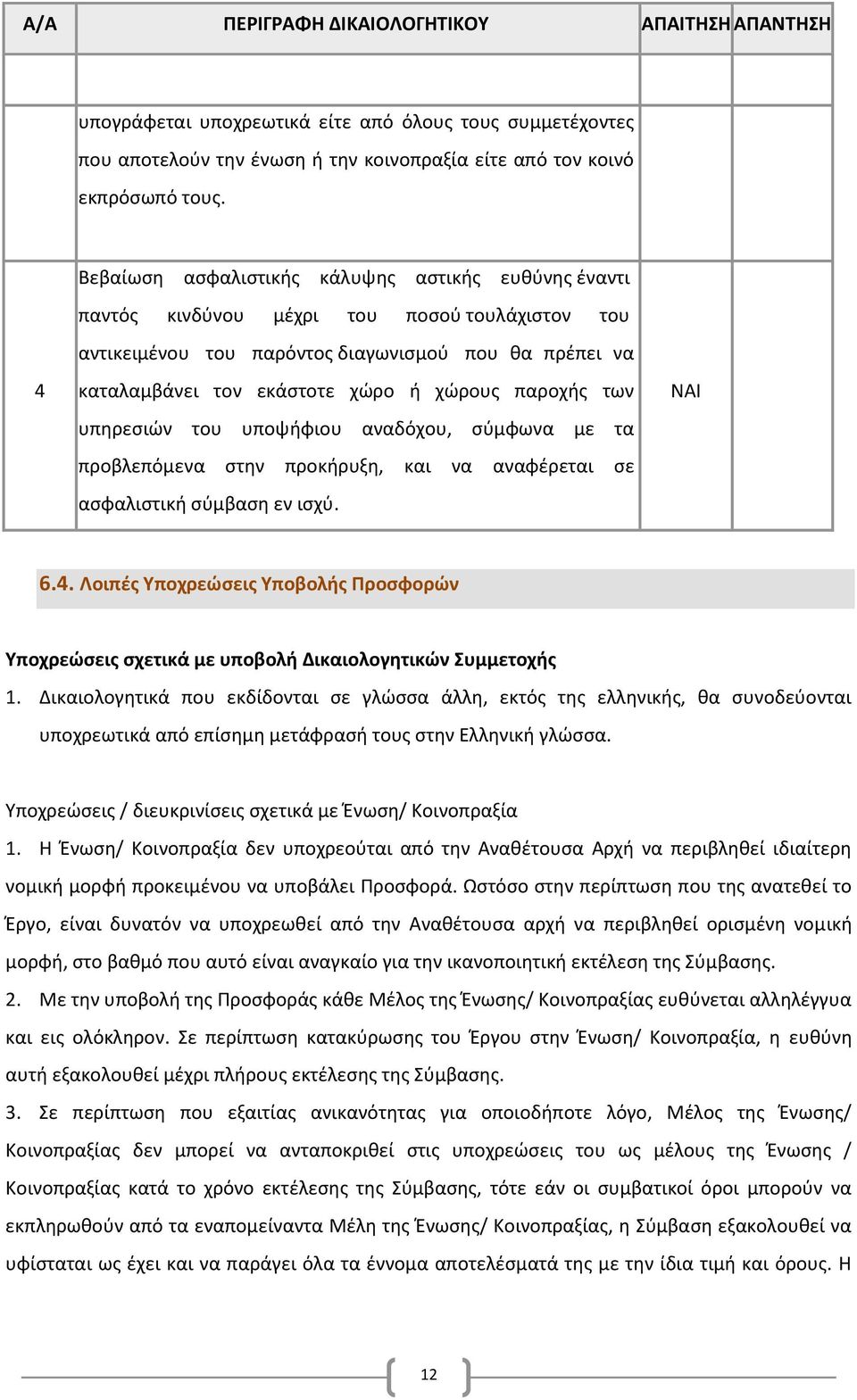 | Α/Α | ΠΕΡΙΓΡΑΦΗ ΔΙΚΑΙΟΛΟΓΗΤΙΚΟΥ | ΑΠΑΙΤΗΣΗ | ΑΠΑΝΤΗΣΗ |
|---|---|---|---|
| | υπογράφεται υποχρεωτικά είτε από όλους τους συμμετέχοντες που αποτελούν την ένωση ή την κοινοπραξία είτε από τον κοινό εκπρόσωπό τους. | | |
| 4 | Βεβαίωση ασφαλιστικής κάλυψης αστικής ευθύνης έναντι παντός κινδύνου μέχρι του ποσού τουλάχιστον του αντικειμένου του παρόντος διαγωνισμού που θα πρέπει να καταλαμβάνει τον εκάστοτε χώρο ή χώρους παροχής των υπηρεσιών του υποψήφιου αναδόχου, σύμφωνα με τα προβλεπόμενα στην προκήρυξη, και να αναφέρεται σε ασφαλιστική σύμβαση εν ισχύ. | ΝΑΙ | |

6.4. Λοιπές Υποχρεώσεις Υποβολής Προσφορών

Υποχρεώσεις σχετικά με υποβολή Δικαιολογητικών Συμμετοχής

1. Δικαιολογητικά που εκδίδονται σε γλώσσα άλλη, εκτός της ελληνικής, θα συνοδεύονται υποχρεωτικά από επίσημη μετάφρασή τους στην Ελληνική γλώσσα.

Υποχρεώσεις / διευκρινίσεις σχετικά με Ένωση/ Κοινοπραξία

1. Η Ένωση/ Κοινοπραξία δεν υποχρεούται από την Αναθέτουσα Αρχή να περιβληθεί ιδιαίτερη νομική μορφή προκειμένου να υποβάλει Προσφορά. Ωστόσο στην περίπτωση που της ανατεθεί το Έργο, είναι δυνατόν να υποχρεωθεί από την Αναθέτουσα αρχή να περιβληθεί ορισμένη νομική μορφή, στο βαθμό που αυτό είναι αναγκαίο για την ικανοποιητική εκτέλεση της Σύμβασης.

2. Με την υποβολή της Προσφοράς κάθε Μέλος της Ένωσης/ Κοινοπραξίας ευθύνεται αλληλέγγυα και εις ολόκληρον. Σε περίπτωση κατακύρωσης του Έργου στην Ένωση/ Κοινοπραξία, η ευθύνη αυτή εξακολουθεί μέχρι πλήρους εκτέλεσης της Σύμβασης.

3. Σε περίπτωση που εξαιτίας ανικανότητας για οποιοδήποτε λόγο, Μέλος της Ένωσης/ Κοινοπραξίας δεν μπορεί να ανταποκριθεί στις υποχρεώσεις του ως μέλους της Ένωσης / Κοινοπραξίας κατά το χρόνο εκτέλεσης της Σύμβασης, τότε εάν οι συμβατικοί όροι μπορούν να εκπληρωθούν από τα εναπομείναντα Μέλη της Ένωσης/ Κοινοπραξίας, η Σύμβαση εξακολουθεί να υφίσταται ως έχει και να παράγει όλα τα έννομα αποτελέσματά της με την ίδια τιμή και όρους. Η

12